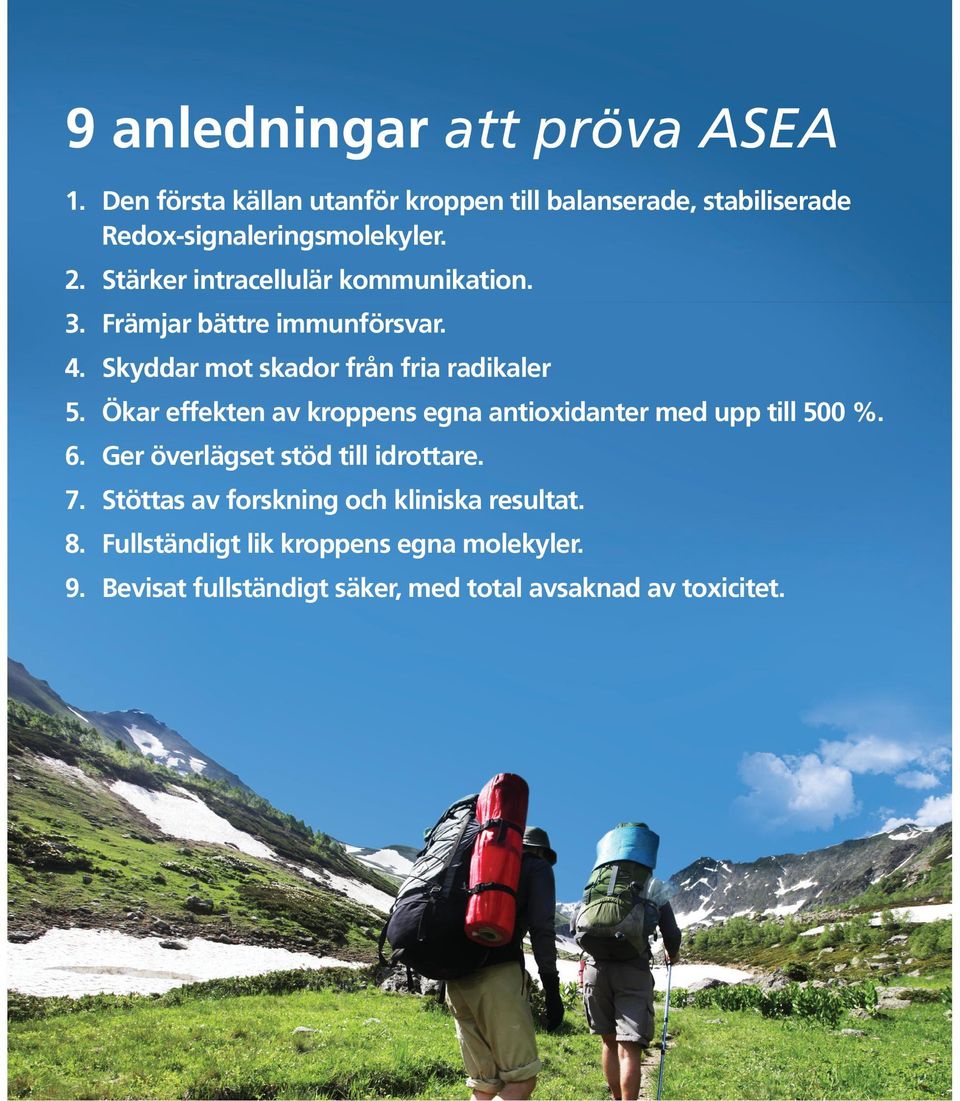 9 anledningar att pröva ASEA

1. Den första källan utanför kroppen till balanserade, stabiliserade Redox-signaleringsmolekyler.
2. Stärker intracellulär kommunikation.
3. Främjar bättre immunförsvar.
4. Skyddar mot skador från fria radikaler
5. Ökar effekten av kroppens egna antioxidanter med upp till 500 %.
6. Ger överlägset stöd till idrottare.
7. Stöttas av forskning och kliniska resultat.
8. Fullständigt lik kroppens egna molekyler.
9. Bevisat fullständigt säker, med total avsaknad av toxicitet.